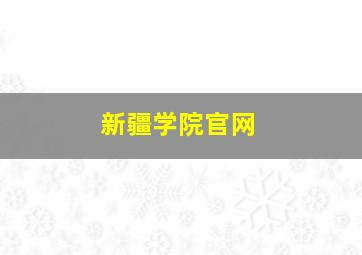 新疆学院官网